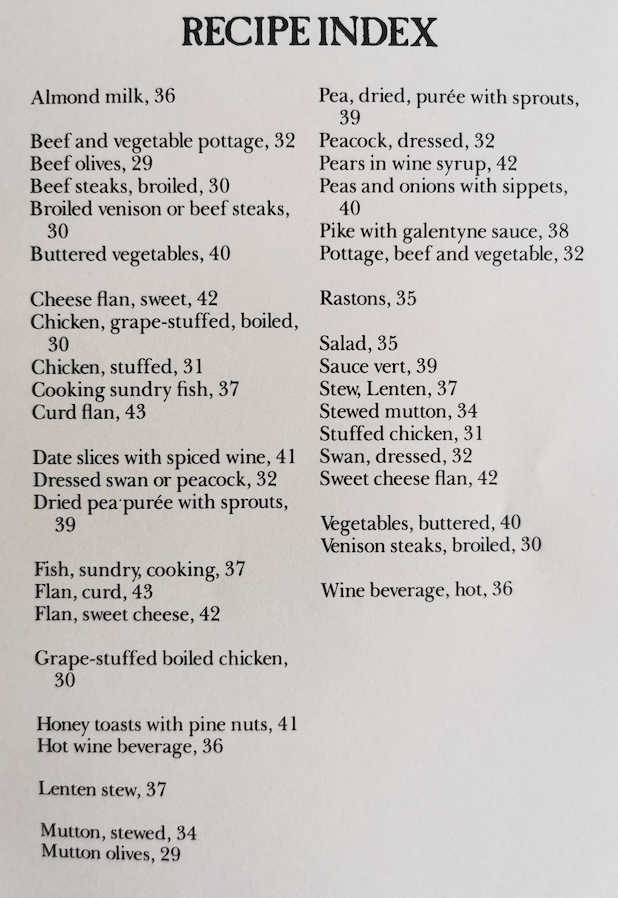 RECIPE INDEX

Almond milk, 36

Beef and vegetable pottage, 32
Beef olives, 29
Beef steaks, broiled, 30
Broiled venison or beef steaks, 30
Buttered vegetables, 40

Cheese flan, sweet, 42
Chicken, grape-stuffed, boiled, 30
Chicken, stuffed, 31
Cooking sundry fish, 37
Curd flan, 43

Date slices with spiced wine, 41
Dressed swan or peacock, 32
Dried pea purée with sprouts, 39

Fish, sundry, cooking, 37
Flan, curd, 43
Flan, sweet cheese, 42

Grape-stuffed boiled chicken, 30

Honey toasts with pine nuts, 41
Hot wine beverage, 36

Lenten stew, 37

Mutton, stewed, 34
Mutton olives, 29

Pea, dried, purée with sprouts, 39
Peacock, dressed, 32
Pears in wine syrup, 42
Peas and onions with sippets, 40
Pike with galentyne sauce, 38
Pottage, beef and vegetable, 32

Rastons, 35

Salad, 35
Sauce vert, 39
Stew, Lenten, 37
Stewed mutton, 34
Stuffed chicken, 31
Swan, dressed, 32
Sweet cheese flan, 42

Vegetables, buttered, 40
Venison steaks, broiled, 30

Wine beverage, hot, 36